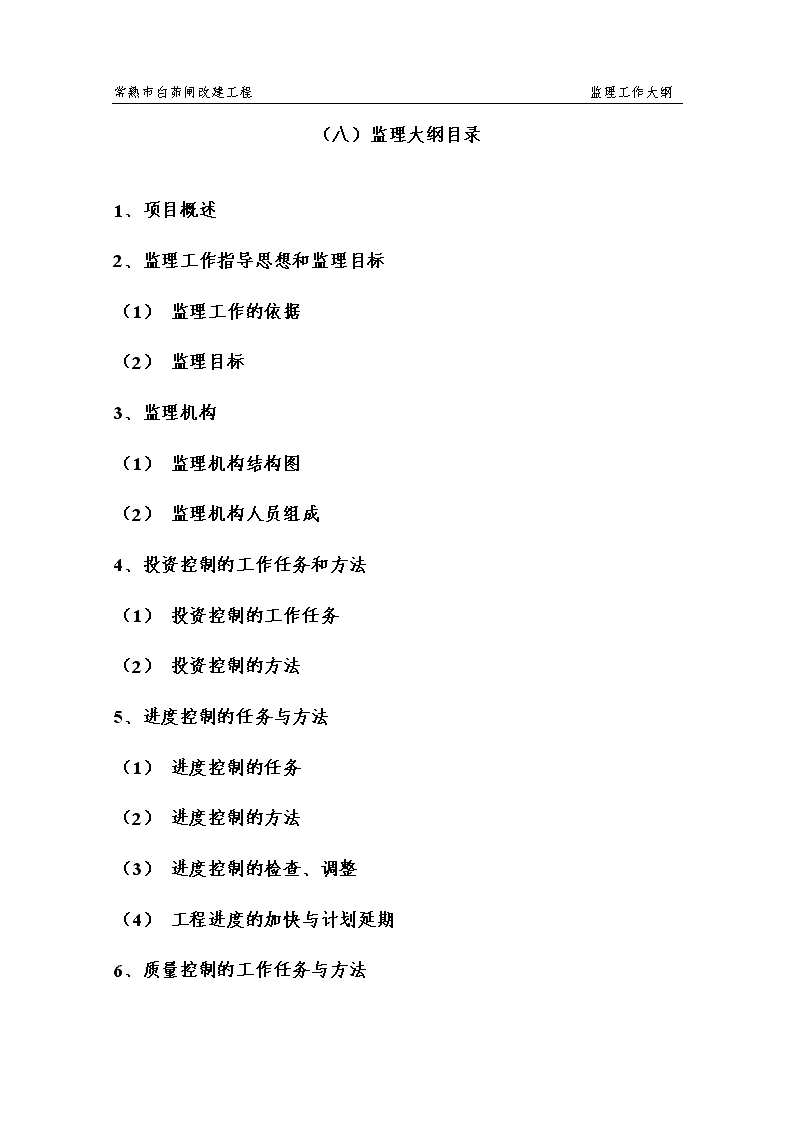 常熟市白茆闸改建工程

监理工作大纲

（八）监理大纲目录

1、项目概述

2、监理工作指导思想和监理目标

（1） 监理工作的依据

（2） 监理目标

3、监理机构

（1） 监理机构结构图

（2） 监理机构人员组成

4、投资控制的工作任务和方法

（1） 投资控制的工作任务

（2） 投资控制的方法

5、进度控制的任务与方法

（1） 进度控制的任务

（2） 进度控制的方法

（3） 进度控制的检查、调整

（4） 工程进度的加快与计划延期

6、质量控制的工作任务与方法